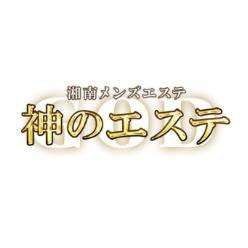 湘南メンズエステ
GOD
神のエステ